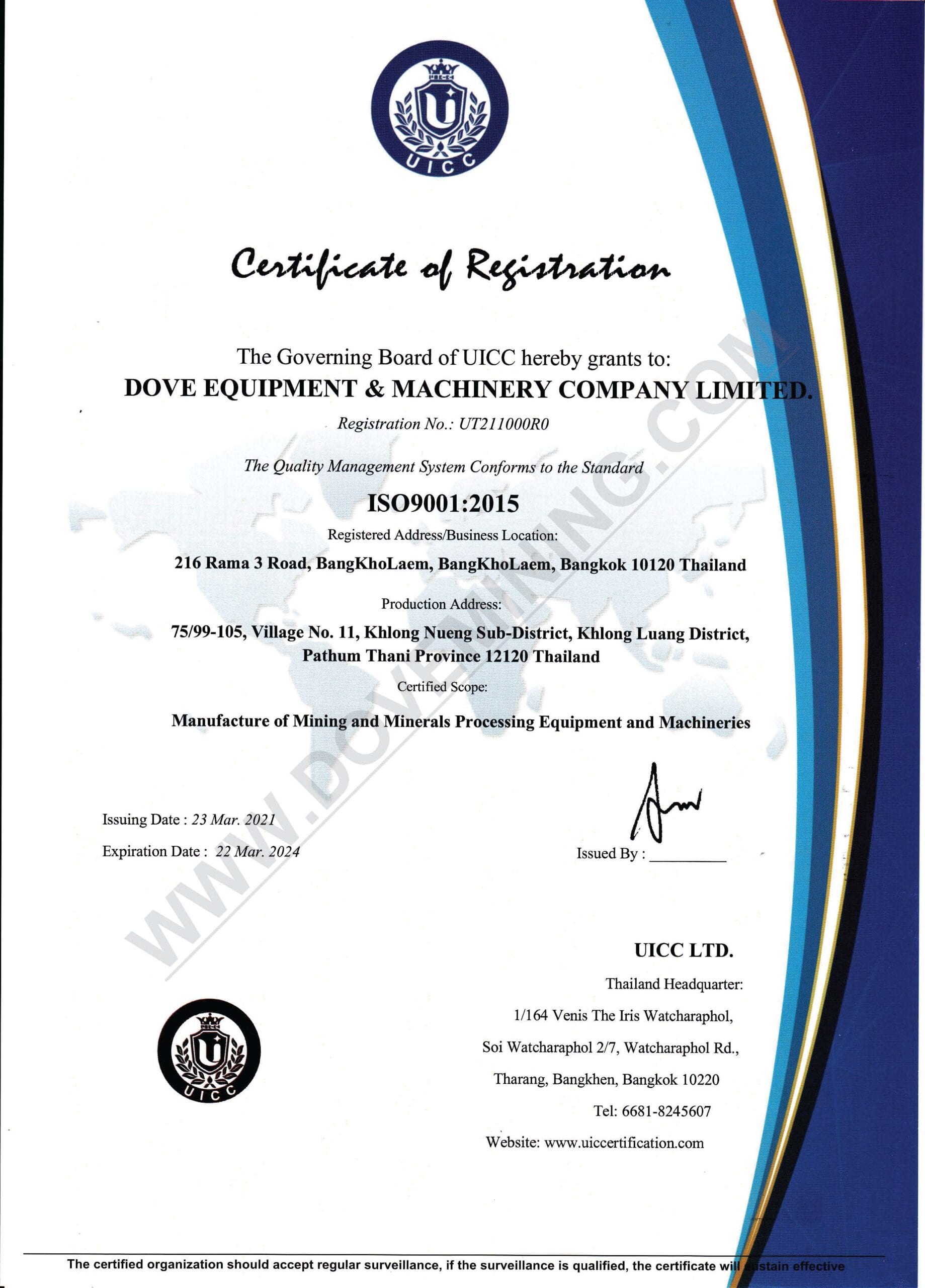 UICC

Certificate of Registration

The Governing Board of UICC hereby grants to:
DOVE EQUIPMENT & MACHINERY COMPANY LIMITED.
Registration No.: UT211000R0

The Quality Management System Conforms to the Standard
ISO9001:2015
Registered Address/Business Location:
216 Rama 3 Road, BangKhoLaem, BangKhoLaem, Bangkok 10120 Thailand
Production Address:
75/99-105, Village No. 11, Khlong Nueng Sub-District, Khlong Luang District, Pathum Thani Province 12120 Thailand
Certified Scope:
Manufacture of Mining and Minerals Processing Equipment and Machineries

WWW.DOVEMINING.COM

Issuing Date : 23 Mar. 2021
Expiration Date : 22 Mar. 2024

Issued By :

UICC LTD.
Thailand Headquarter:
1/164 Venis The Iris Watcharaphol,
Soi Watcharaphol 2/7, Watcharaphol Rd.,
Tharang, Bangkhen, Bangkok 10220
Tel: 6681-8245607
Website: www.uiccertification.com

UICC

The certified organization should accept regular surveillance, if the surveillance is qualified, the certificate will sustain effective